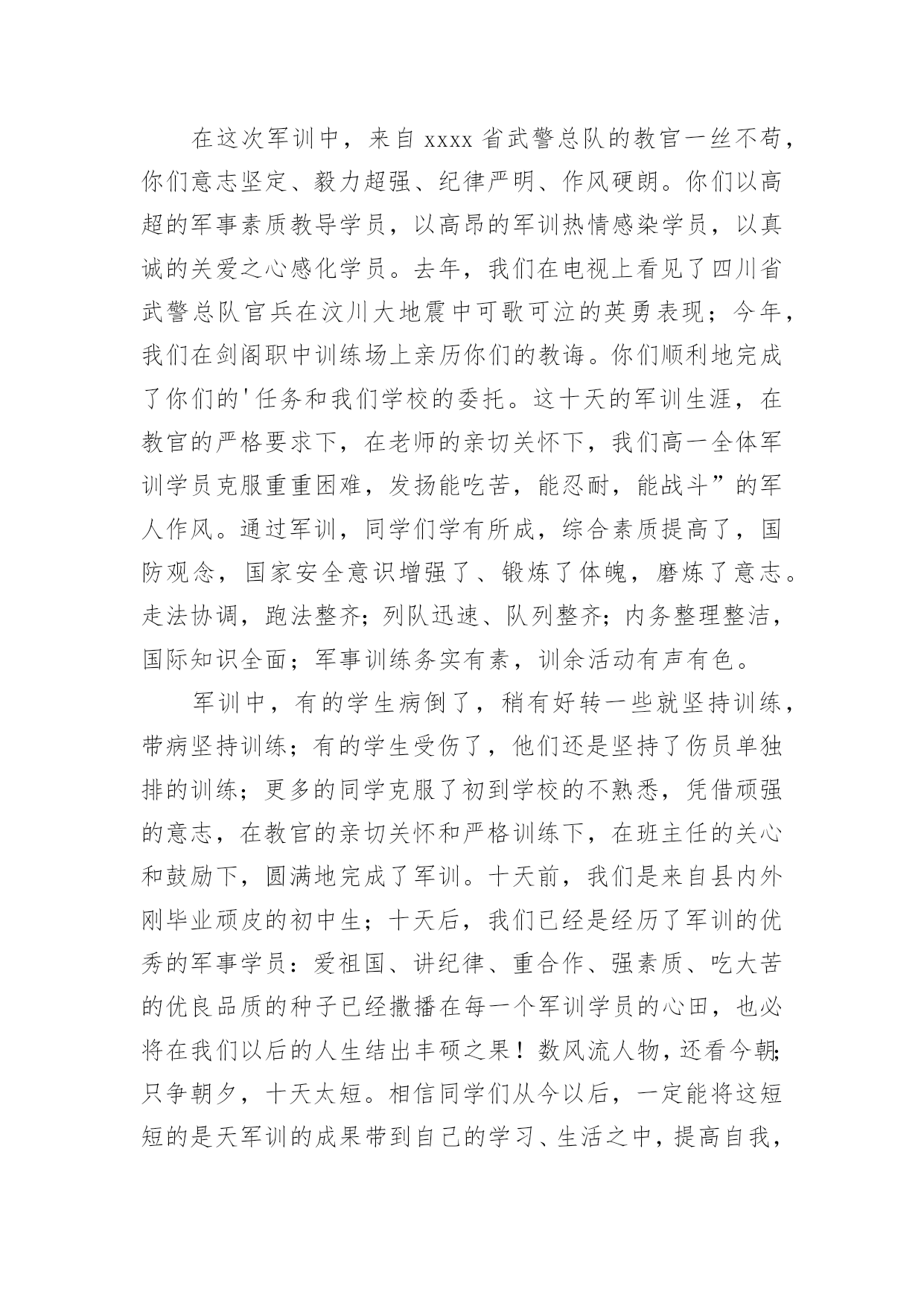 在这次军训中，来自 xxxx 省武警总队的教官一丝不苟，你们意志坚定、毅力超强、纪律严明、作风硬朗。你们以高超的军事素质教导学员，以高昂的军训热情感染学员，以真诚的关爱之心感化学员。去年，我们在电视上看见了四川省武警总队官兵在汶川大地震中可歌可泣的英勇表现；今年，我们在剑阁职中训练场上亲历你们的教诲。你们顺利地完成了你们的'任务和我们学校的委托。这十天的军训生涯，在教官的严格要求下，在老师的亲切关怀下，我们高一全体军训学员克服重重困难，发扬能吃苦，能忍耐，能战斗”的军人作风。通过军训，同学们学有所成，综合素质提高了，国防观念，国家安全意识增强了、锻炼了体魄，磨炼了意志。走法协调，跑法整齐；列队迅速、队列整齐；内务整理整洁，国际知识全面；军事训练务实有素，训余活动有声有色。

军训中，有的学生病倒了，稍有好转一些就坚持训练，带病坚持训练；有的学生受伤了，他们还是坚持了伤员单独排的训练；更多的同学克服了初到学校的不熟悉，凭借顽强的意志，在教官的亲切关怀和严格训练下，在班主任的关心和鼓励下，圆满地完成了军训。十天前，我们是来自县内外刚毕业顽皮的初中生；十天后，我们已经是经历了军训的优秀的军事学员：爱祖国、讲纪律、重合作、强素质、吃大苦的优良品质的种子已经撒播在每一个军训学员的心田，也必将在我们以后的人生结出丰硕之果！数风流人物，还看今朝;只争朝夕，十天太短。相信同学们从今以后，一定能将这短短的是天军训的成果带到自己的学习、生活之中，提高自我，